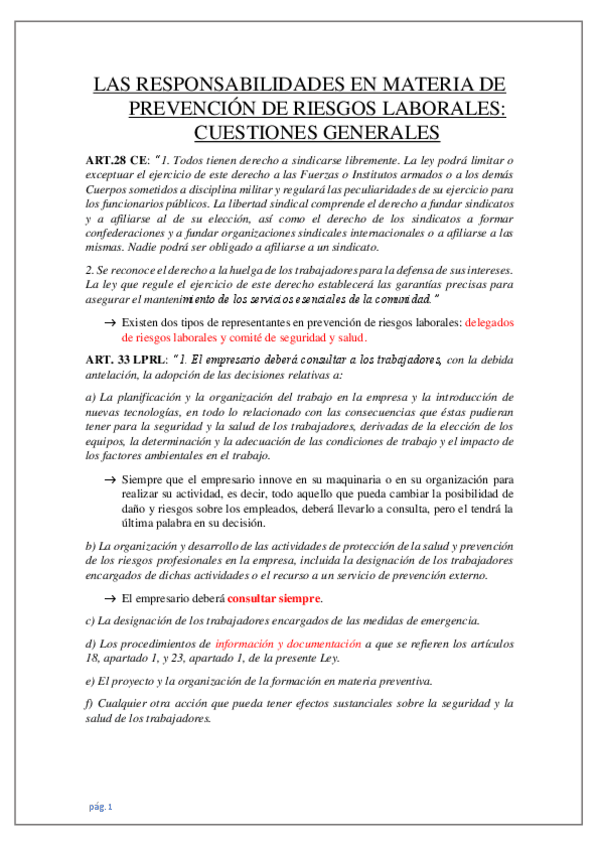 LAS RESPONSABILIDADES EN MATERIA DE PREVENCIÓN DE RIESGOS LABORALES: CUESTIONES GENERALES

ART.28 CE: "1. Todos tienen derecho a sindicarse libremente. La ley podrá limitar o exceptuar el ejercicio de este derecho a las Fuerzas o Institutos armados o a los demás Cuerpos sometidos a disciplina militar y regulará las peculiaridades de su ejercicio para los funcionarios públicos. La libertad sindical comprende el derecho a fundar sindicatos y a afiliarse al de su elección, así como el derecho de los sindicatos a formar confederaciones y a fundar organizaciones sindicales internacionales o a afiliarse a las mismas. Nadie podrá ser obligado a afiliarse a un sindicato.

2. Se reconoce el derecho a la huelga de los trabajadores para la defensa de sus intereses. La ley que regule el ejercicio de este derecho establecerá las garantías precisas para asegurar el mantenimiento de los servicios esenciales de la comunidad."

→ Existen dos tipos de representantes en prevención de riesgos laborales: delegados de riesgos laborales y comité de seguridad y salud.

ART. 33 LPRL: "1. El empresario deberá consultar a los trabajadores, con la debida antelación, la adopción de las decisiones relativas a:

a) La planificación y la organización del trabajo en la empresa y la introducción de nuevas tecnologías, en todo lo relacionado con las consecuencias que éstas pudieran tener para la seguridad y la salud de los trabajadores, derivadas de la elección de los equipos, la determinación y la adecuación de las condiciones de trabajo y el impacto de los factores ambientales en el trabajo.

→ Siempre que el empresario innove en su maquinaria o en su organización para realizar su actividad, es decir, todo aquello que pueda cambiar la posibilidad de daño y riesgos sobre los empleados, deberá llevarlo a consulta, pero el tendrá la última palabra en su decisión.

b) La organización y desarrollo de las actividades de protección de la salud y prevención de los riesgos profesionales en la empresa, incluida la designación de los trabajadores encargados de dichas actividades o el recurso a un servicio de prevención externo.

→ El empresario deberá consultar siempre.

c) La designación de los trabajadores encargados de las medidas de emergencia.

d) Los procedimientos de información y documentación a que se refieren los artículos 18, apartado 1, y 23, apartado 1, de la presente Ley.

e) El proyecto y la organización de la formación en materia preventiva.

f) Cualquier otra acción que pueda tener efectos sustanciales sobre la seguridad y la salud de los trabajadores.

pág. 1